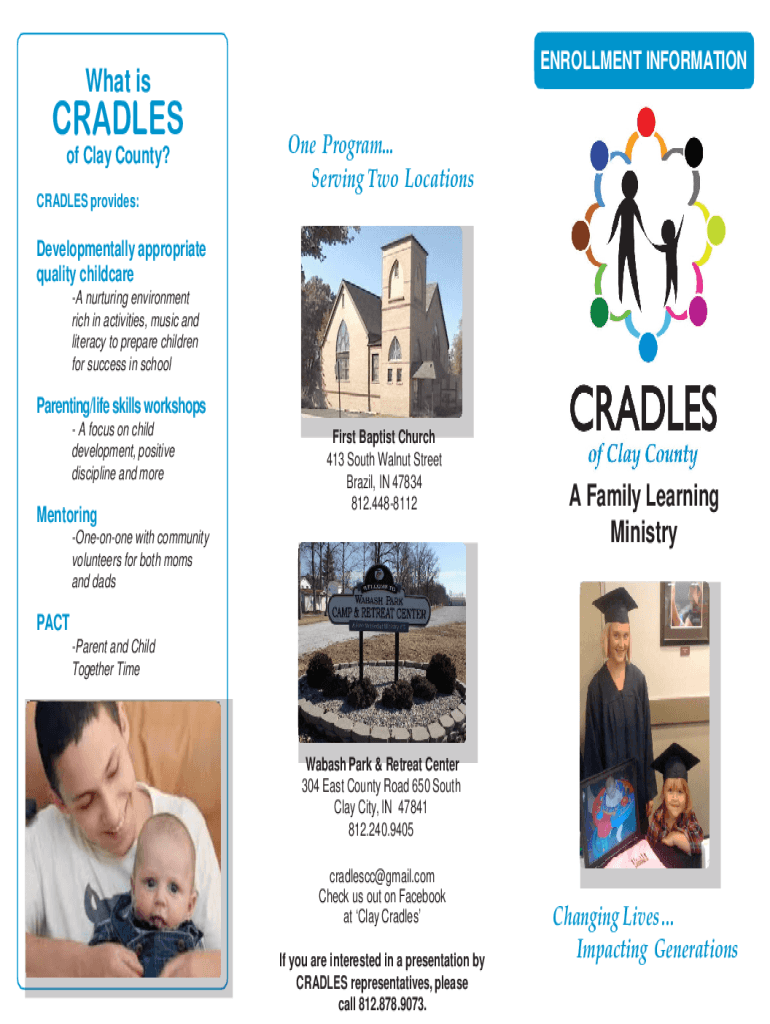 What is
CRADLES
of Clay County?

CRADLES provides:

Developmentally appropriate quality childcare
-A nurturing environment rich in activities, music and literacy to prepare children for success in school

Parenting/life skills workshops
- A focus on child development, positive discipline and more

Mentoring
-One-on-one with community volunteers for both moms and dads

PACT
-Parent and Child Together Time

One Program...
Serving Two Locations

First Baptist Church
413 South Walnut Street
Brazil, IN 47834
812.448-8112

WELCOME TO
WABASH PARK
CAMP & RETREAT CENTER

Wabash Park & Retreat Center
304 East County Road 650 South
Clay City, IN 47841
812.240.9405

cradlescc@gmail.com
Check us out on Facebook at 'Clay Cradles'

If you are interested in a presentation by CRADLES representatives, please call 812.878.9073.

ENROLLMENT INFORMATION

CRADLES
of Clay County
A Family Learning Ministry

Changing Lives...
Impacting Generations